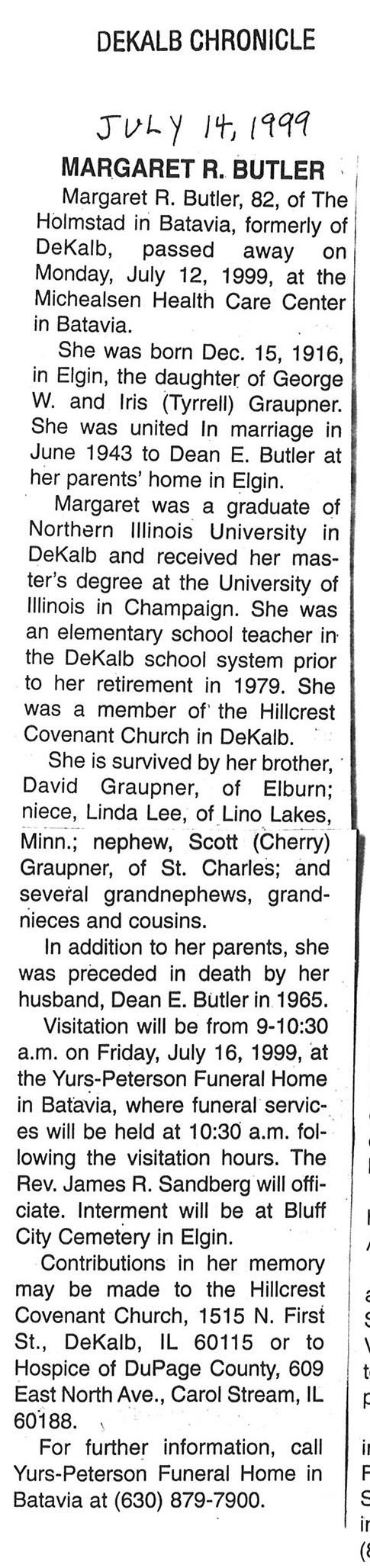 DEKALB CHRONICLE

JULY 14, 1999

MARGARET R. BUTLER

Margaret R. Butler, 82, of The Holmstad in Batavia, formerly of DeKalb, passed away on Monday, July 12, 1999, at the Michealsen Health Care Center in Batavia.

She was born Dec. 15, 1916, in Elgin, the daughter of George W. and Iris (Tyrrell) Graupner. She was united In marriage in June 1943 to Dean E. Butler at her parents' home in Elgin.

Margaret was a graduate of Northern Illinois University in DeKalb and received her master's degree at the University of Illinois in Champaign. She was an elementary school teacher in the DeKalb school system prior to her retirement in 1979. She was a member of the Hillcrest Covenant Church in DeKalb.

She is survived by her brother, David Graupner, of Elburn; niece, Linda Lee, of Lino Lakes, Minn.; nephew, Scott (Cherry) Graupner, of St. Charles; and several grandnephews, grandnieces and cousins.

In addition to her parents, she was preceded in death by her husband, Dean E. Butler in 1965.

Visitation will be from 9-10:30 a.m. on Friday, July 16, 1999, at the Yurs-Peterson Funeral Home in Batavia, where funeral services will be held at 10:30 a.m. following the visitation hours. The Rev. James R. Sandberg will officiate. Interment will be at Bluff City Cemetery in Elgin.

Contributions in her memory may be made to the Hillcrest Covenant Church, 1515 N. First St., DeKalb, IL 60115 or to Hospice of DuPage County, 609 East North Ave., Carol Stream, IL 60188.

For further information, call Yurs-Peterson Funeral Home in Batavia at (630) 879-7900.